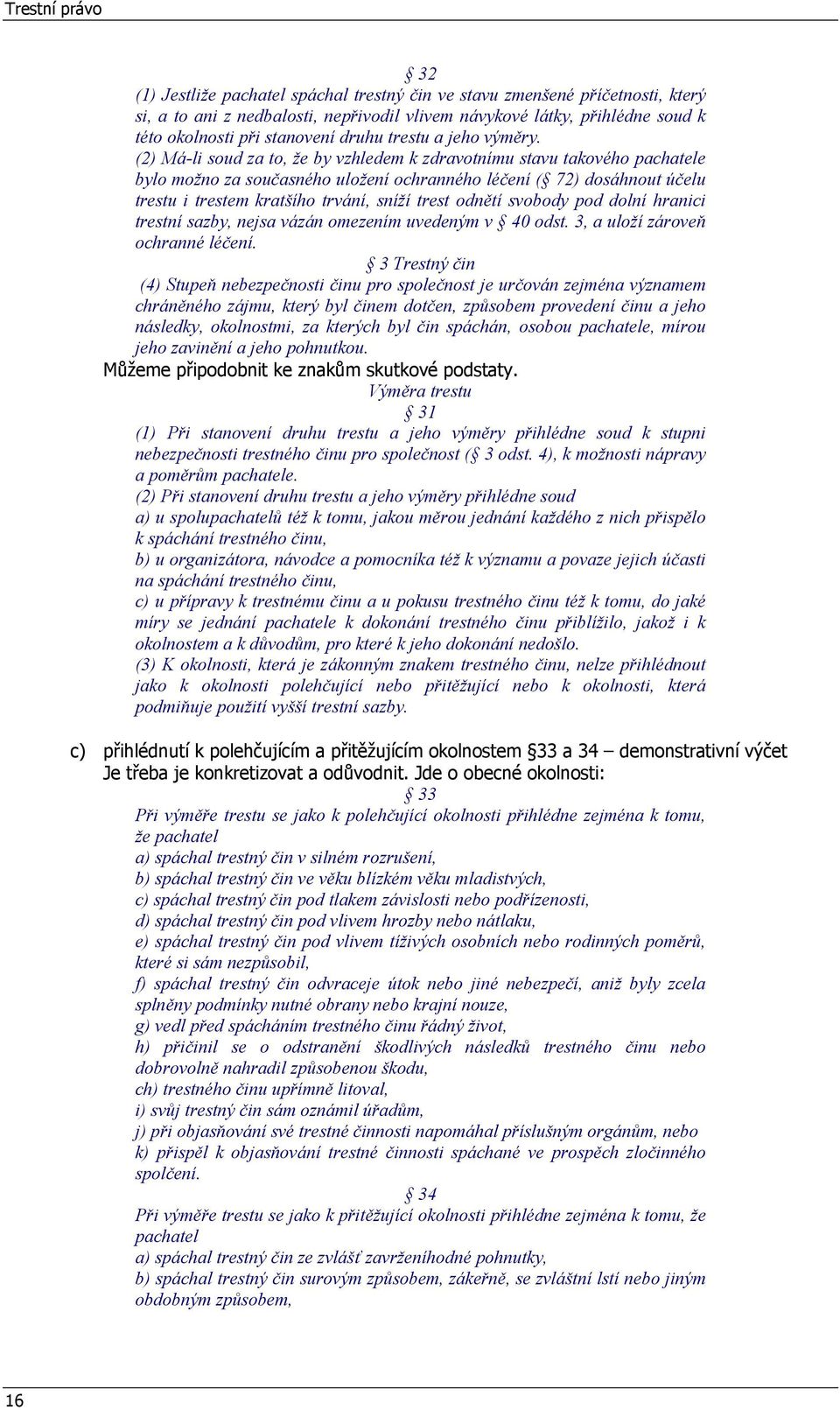 Trestní právo

§ 32

(1) Jestliže pachatel spáchal trestný čin ve stavu zmenšené příčetnosti, který si, a to ani z nedbalosti, nepřivodil vlivem návykové látky, přihlédne soud k této okolnosti při stanovení druhu trestu a jeho výměry.

(2) Má-li soud za to, že by vzhledem k zdravotnímu stavu takového pachatele bylo možno za současného uložení ochranného léčení (§ 72) dosáhnout účelu trestu i trestem kratšího trvání, sníží trest odnětí svobody pod dolní hranici trestní sazby, nejsa vázán omezením uvedeným v § 40 odst. 3, a uloží zároveň ochranné léčení.

§ 3 Trestný čin

(4) Stupeň nebezpečnosti činu pro společnost je určován zejména významem chráněného zájmu, který byl činem dotčen, způsobem provedení činu a jeho následky, okolnostmi, za kterých byl čin spáchán, osobou pachatele, mírou jeho zavinění a jeho pohnutkou.

Můžeme připodobnit ke znakům skutkové podstaty.

Výměra trestu

§ 31

(1) Při stanovení druhu trestu a jeho výměry přihlédne soud k stupni nebezpečnosti trestného činu pro společnost (§ 3 odst. 4), k možnosti nápravy a poměrům pachatele.

(2) Při stanovení druhu trestu a jeho výměry přihlédne soud

a) u spolupachatelů též k tomu, jakou měrou jednání každého z nich přispělo k spáchání trestného činu,

b) u organizátora, návodce a pomocníka též k významu a povaze jejich účasti na spáchání trestného činu,

c) u přípravy k trestnému činu a u pokusu trestného činu též k tomu, do jaké míry se jednání pachatele k dokonání trestného činu přiblížilo, jakož i k okolnostem a k důvodům, pro které k jeho dokonání nedošlo.

(3) K okolnosti, která je zákonným znakem trestného činu, nelze přihlédnout jako k okolnosti polehčující nebo přitěžující nebo k okolnosti, která podmiňuje použití vyšší trestní sazby.

c) přihlédnutí k polehčujícím a přitěžujícím okolnostem §33 a 34 – demonstrativní výčet Je třeba je konkretizovat a odůvodnit. Jde o obecné okolnosti:

§ 33

Při výměře trestu se jako k polehčující okolnosti přihlédne zejména k tomu, že pachatel

a) spáchal trestný čin v silném rozrušení,

b) spáchal trestný čin ve věku blízkém věku mladistvých,

c) spáchal trestný čin pod tlakem závislosti nebo podřízenosti,

d) spáchal trestný čin pod vlivem hrozby nebo nátlaku,

e) spáchal trestný čin pod vlivem tíživých osobních nebo rodinných poměrů, které si sám nezpůsobil,

f) spáchal trestný čin odvraceje útok nebo jiné nebezpečí, aniž byly zcela splněny podmínky nutné obrany nebo krajní nouze,

g) vedl před spácháním trestného činu řádný život,

h) přičinil se o odstranění škodlivých následků trestného činu nebo dobrovolně nahradil způsobenou škodu,

ch) trestného činu upřímně litoval,

i) svůj trestný čin sám oznámil úřadům,

j) při objasňování své trestné činnosti napomáhal příslušným orgánům, nebo

k) přispěl k objasňování trestné činnosti spáchané ve prospěch zločinného spolčení.

§ 34

Při výměře trestu se jako k přitěžující okolnosti přihlédne zejména k tomu, že pachatel

a) spáchal trestný čin ze zvlášť zavrženíhodné pohnutky,

b) spáchal trestný čin surovým způsobem, zákeřně, se zvláštní lstí nebo jiným obdobným způsobem,

16